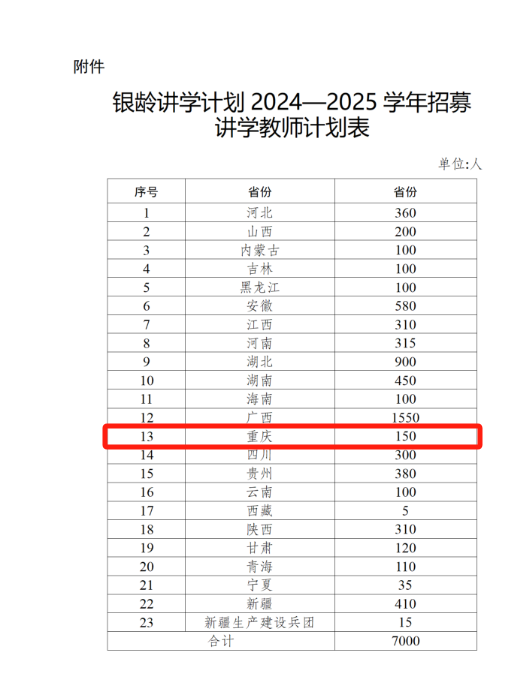 附件

银龄讲学计划 2024—2025 学年招募讲学教师计划表

单位:人

| 序号 | 省份 | 省份 |
|---|---|---|
| 1 | 河北 | 360 |
| 2 | 山西 | 200 |
| 3 | 内蒙古 | 100 |
| 4 | 吉林 | 100 |
| 5 | 黑龙江 | 100 |
| 6 | 安徽 | 580 |
| 7 | 江西 | 310 |
| 8 | 河南 | 315 |
| 9 | 湖北 | 900 |
| 10 | 湖南 | 450 |
| 11 | 海南 | 100 |
| 12 | 广西 | 1550 |
| 13 | 重庆 | 150 |
| 14 | 四川 | 300 |
| 15 | 贵州 | 380 |
| 16 | 云南 | 100 |
| 17 | 西藏 | 5 |
| 18 | 陕西 | 310 |
| 19 | 甘肃 | 120 |
| 20 | 青海 | 110 |
| 21 | 宁夏 | 35 |
| 22 | 新疆 | 410 |
| 23 | 新疆生产建设兵团 | 15 |
| 合计 | | 7000 |